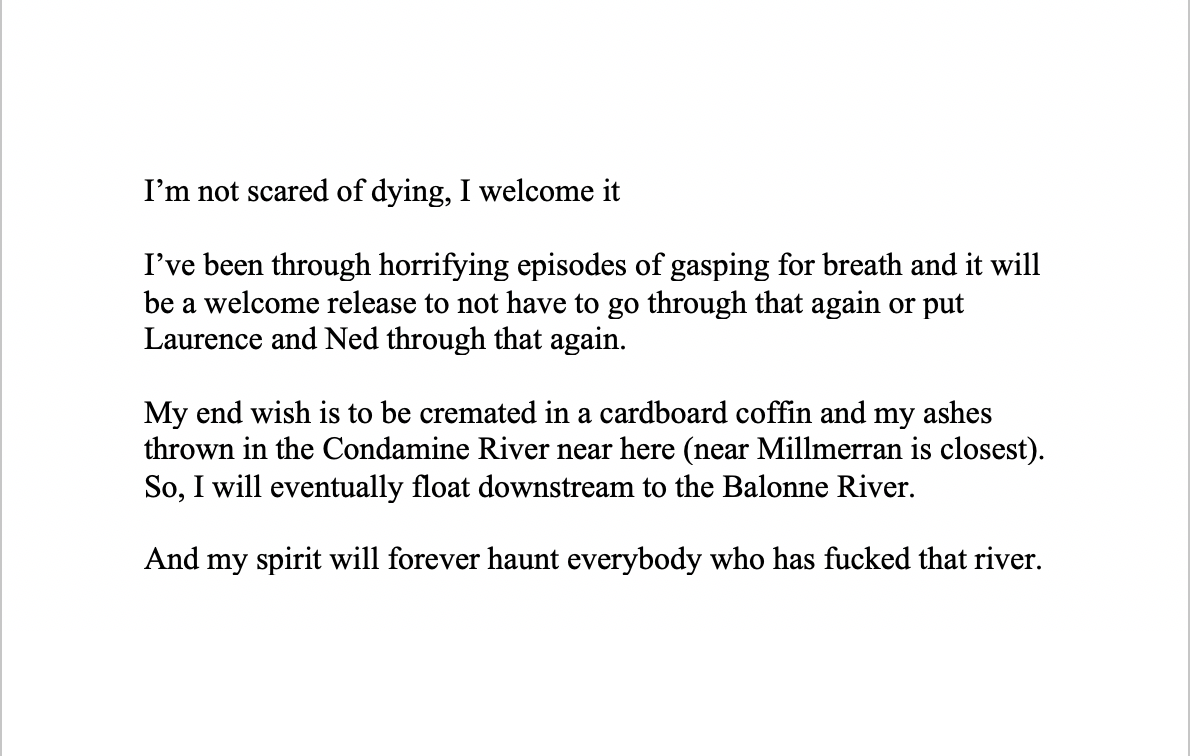 I’m not scared of dying, I welcome it

I’ve been through horrifying episodes of gasping for breath and it will be a welcome release to not have to go through that again or put Laurence and Ned through that again.

My end wish is to be cremated in a cardboard coffin and my ashes thrown in the Condamine River near here (near Millmerran is closest). So, I will eventually float downstream to the Balonne River.

And my spirit will forever haunt everybody who has fucked that river.